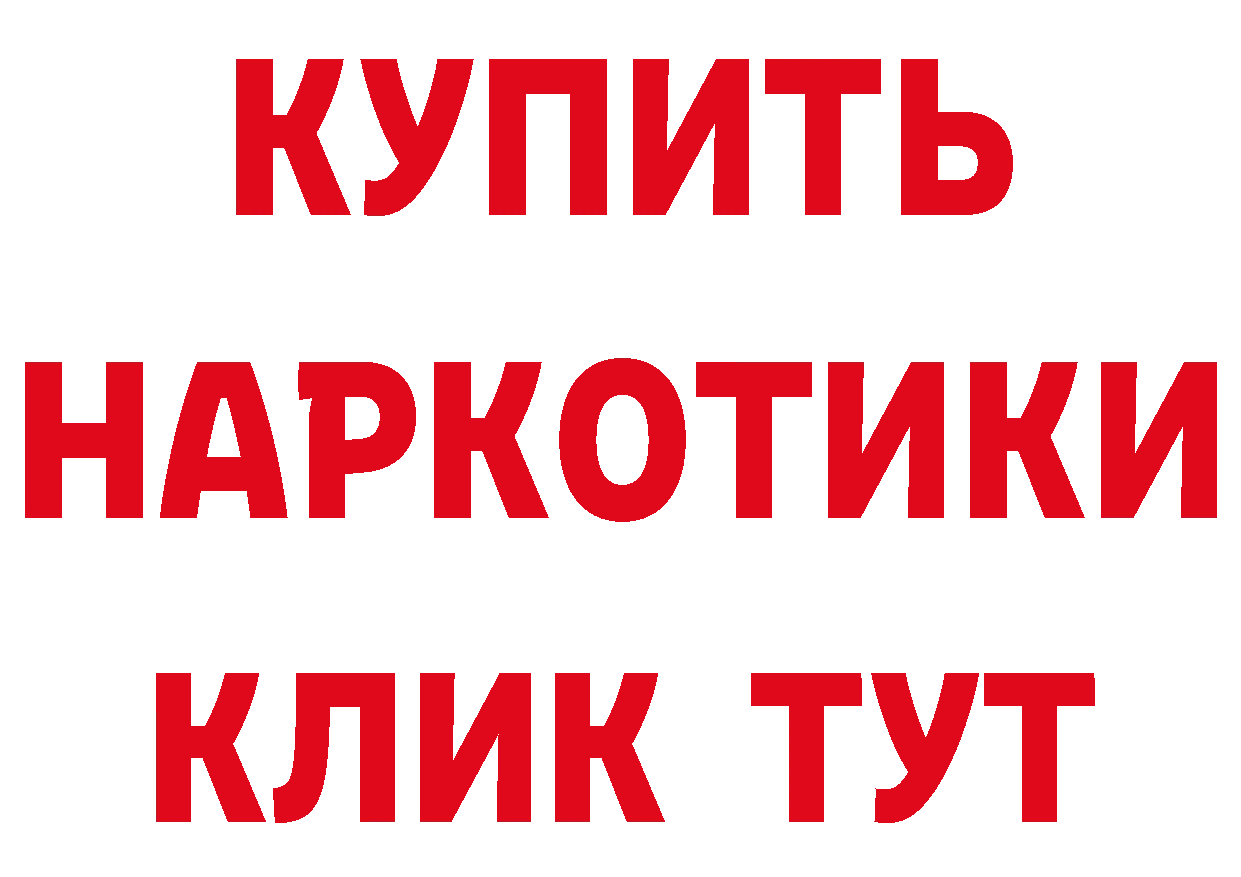 КУПИТЬ

НАРКОТИКИ

КЛИК ТУТ